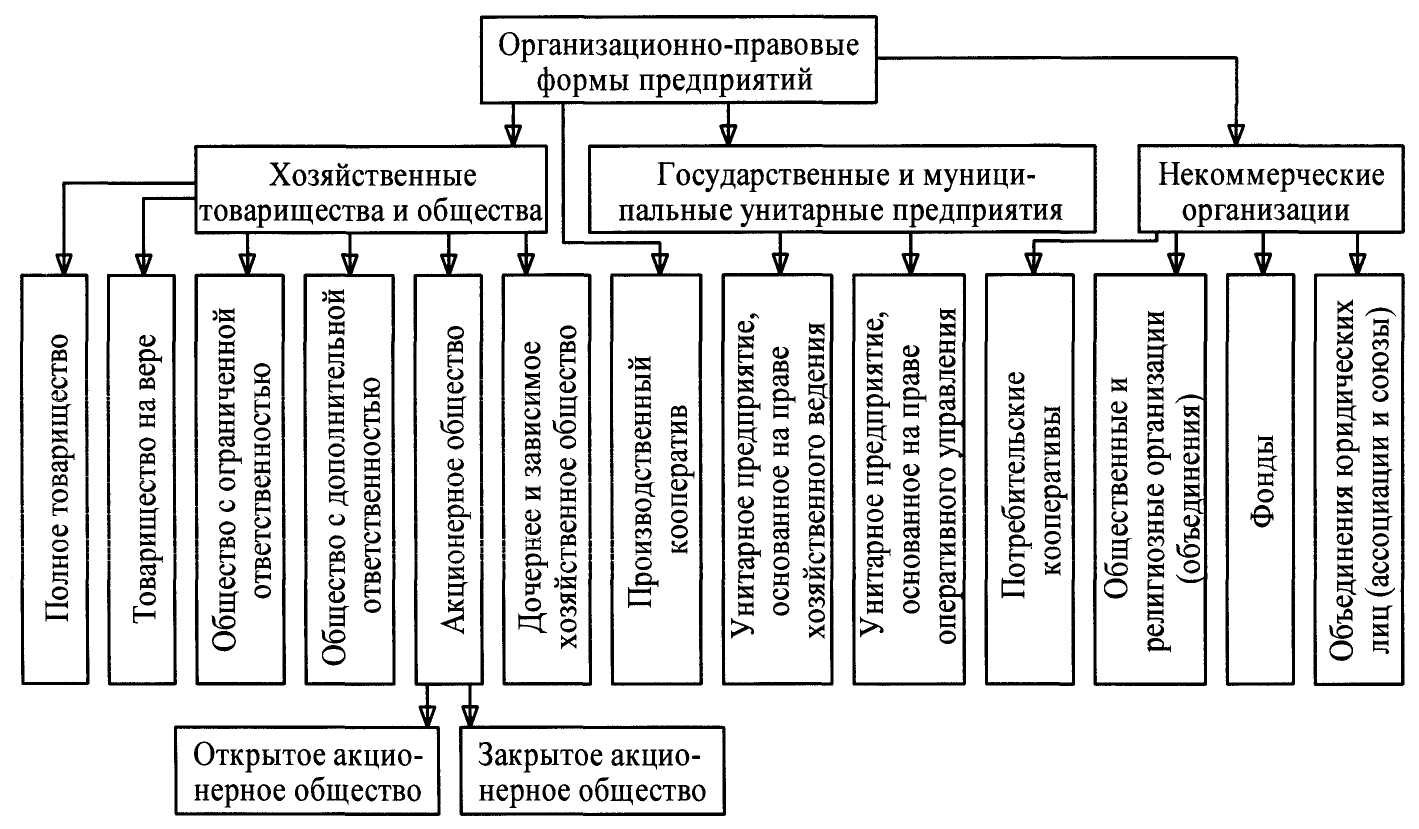 Организационно-правовые формы предприятий

Хозяйственные товарищества и общества

Государственные и муниципальные унитарные предприятия

Некоммерческие организации

Полное товарищество

Товарищество на вере

Общество с ограниченной ответственностью

Общество с дополнительной ответственностью

Акционерное общество

Дочернее и зависимое хозяйственное общество

Производственный кооператив

Унитарное предприятие, основанное на праве хозяйственного ведения

Унитарное предприятие, основанное на праве оперативного управления

Потребительские кооперативы

Общественные и религиозные организации (объединения)

Фонды

Объединения юридических лиц (ассоциации и союзы)

Открытое акционерное общество

Закрытое акционерное общество